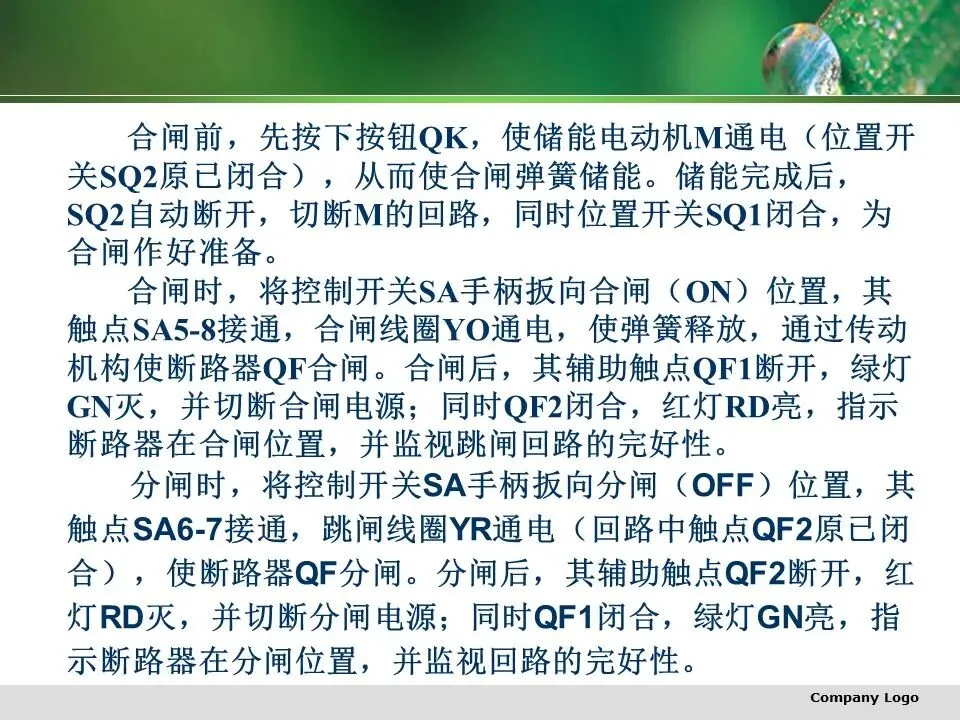 合闸前，先按下按钮QK，使储能电动机M通电（位置开关SQ2原已闭合），从而使合闸弹簧储能。储能完成后，SQ2自动断开，切断M的回路，同时位置开关SQ1闭合，为合闸作好准备。

合闸时，将控制开关SA手柄扳向合闸（ON）位置，其触点SA5-8接通，合闸线圈YO通电，使弹簧释放，通过传动机构使断路器QF合闸。合闸后，其辅助触点QF1断开，绿灯GN灭，并切断合闸电源；同时QF2闭合，红灯RD亮，指示断路器在合闸位置，并监视跳闸回路的完好性。

分闸时，将控制开关SA手柄扳向分闸（OFF）位置，其触点SA6-7接通，跳闸线圈YR通电（回路中触点QF2原已闭合），使断路器QF分闸。分闸后，其辅助触点QF2断开，红灯RD灭，并切断分闸电源；同时QF1闭合，绿灯GN亮，指示断路器在分闸位置，并监视回路的完好性。

Company Logo